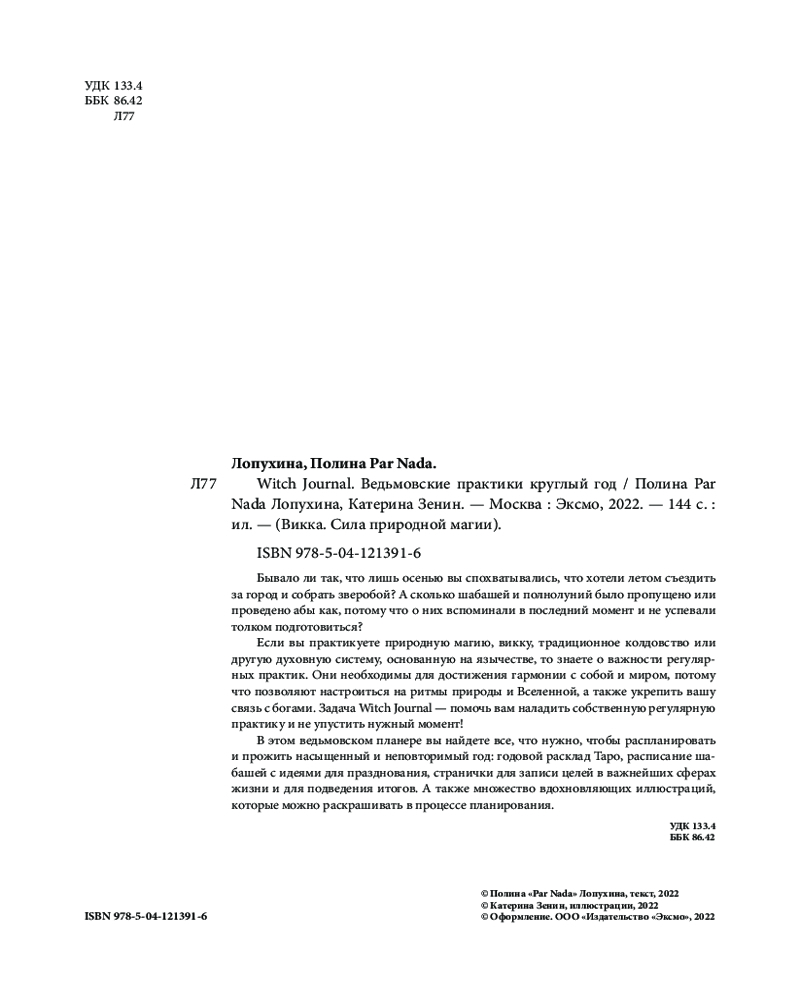 УДК 133.4
ББК 86.42
Л77

Лопухина, Полина Par Nada.

Л77 Witch Journal. Ведьмовские практики круглый год / Полина Par Nada Лопухина, Катерина Зенин. — Москва : Эксмо, 2022. — 144 с. : ил. — (Викка. Сила природной магии).

ISBN 978-5-04-121391-6

Бывало ли так, что лишь осенью вы спохватывались, что хотели летом съездить за город и собрать зверобой? А сколько шабашей и полнолуний было пропущено или проведено абы как, потому что о них вспоминали в последний момент и не успевали толком подготовиться?

Если вы практикуете природную магию, викку, традиционное колдовство или другую духовную систему, основанную на язычестве, то знаете о важности регулярных практик. Они необходимы для достижения гармонии с собой и миром, потому что позволяют настроиться на ритмы природы и Вселенной, а также укрепить вашу связь с богами. Задача Witch Journal — помочь вам наладить собственную регулярную практику и не упустить нужный момент!

В этом ведьмовском планере вы найдете все, что нужно, чтобы распланировать и прожить насыщенный и неповторимый год: годовой расклад Таро, расписание шабашей с идеями для празднования, странички для записи целей в важнейших сферах жизни и для подведения итогов. А также множество вдохновляющих иллюстраций, которые можно раскрашивать в процессе планирования.

УДК 133.4
ББК 86.42

ISBN 978-5-04-121391-6

© Полина «Par Nada» Лопухина, текст, 2022
© Катерина Зенин, иллюстрации, 2022
© Оформление. ООО «Издательство «Эксмо», 2022